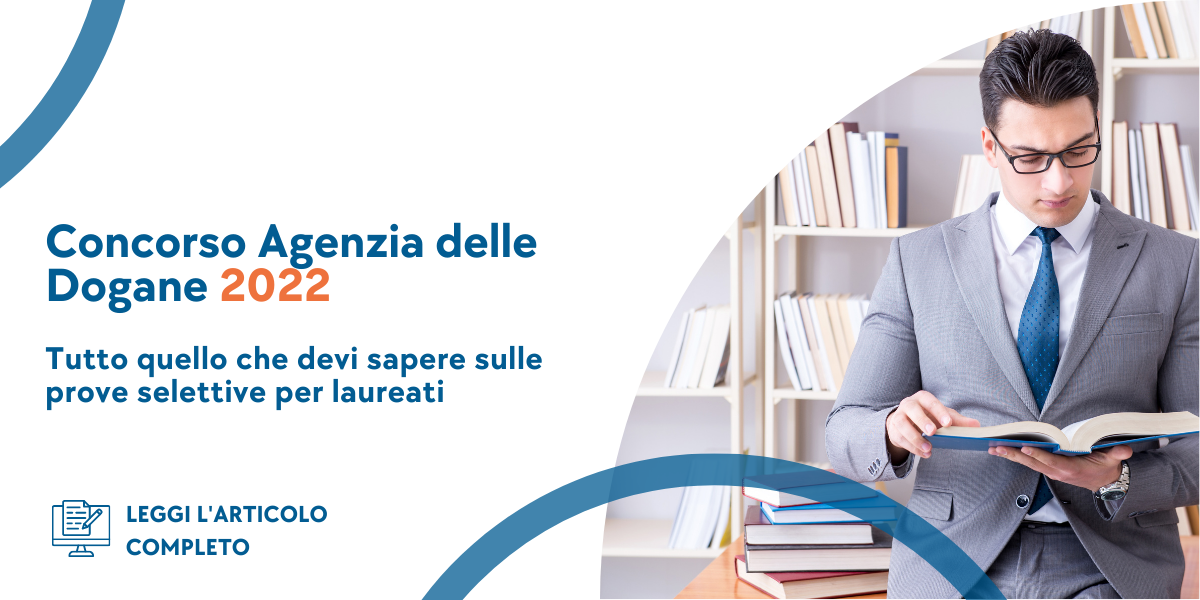 Concorso Agenzia delle Dogane 2022

Tutto quello che devi sapere sulle prove selettive per laureati

LEGGI L'ARTICOLO COMPLETO